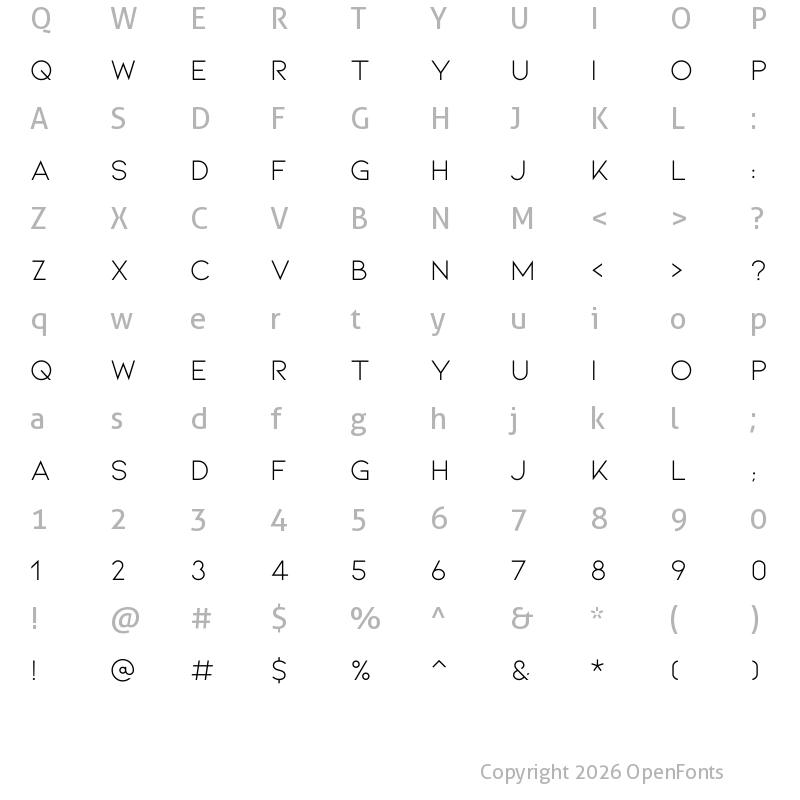 Q W E R T Y U I O P
Q W E R T Y U I O P
A S D F G H J K L :
A S D F G H J K L :
Z X C V B N M < > ?
Z X C V B N M < > ?
q w e r t y u i o p
Q W E R T Y U I O P
a s d f g h j k l ;
A S D F G H J K L ;
1 2 3 4 5 6 7 8 9 0
1 2 3 4 5 6 7 8 9 0
! @ # $ % ^ & * ( )
! @ # $ % ^ & * ( )

Copyright 2026 OpenFonts